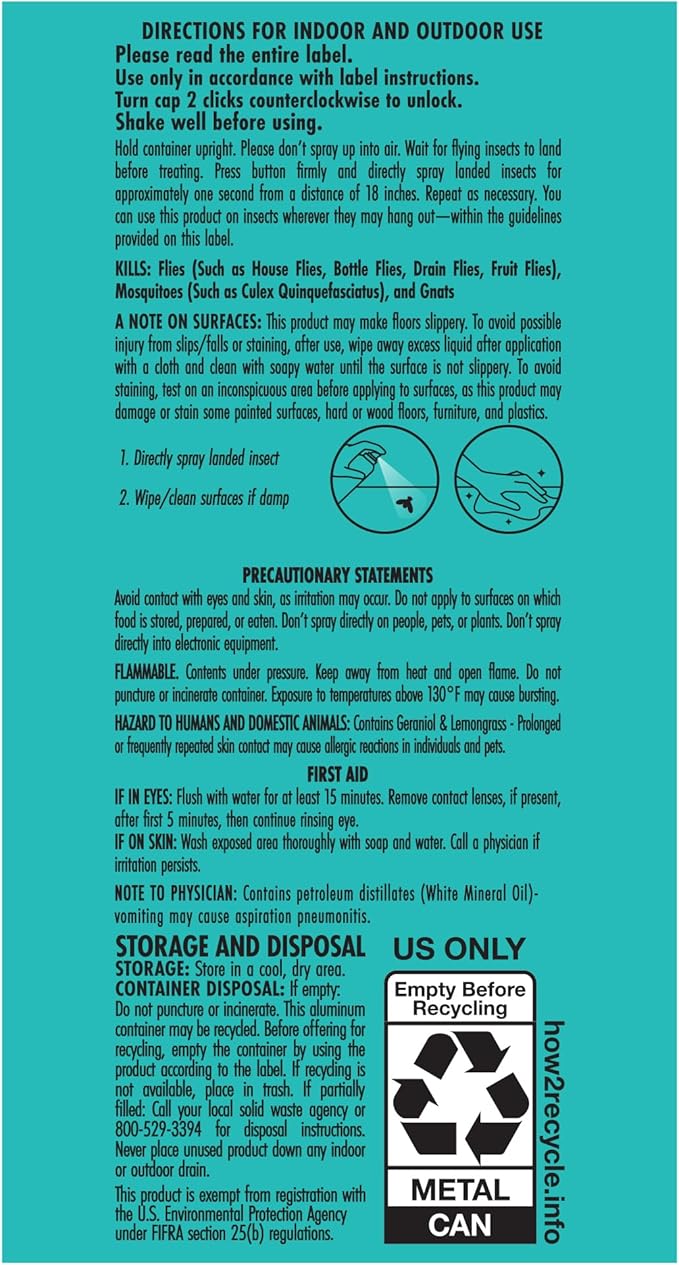 DIRECTIONS FOR INDOOR AND OUTDOOR USE
Please read the entire label.
Use only in accordance with label instructions.
Turn cap 2 clicks counterclockwise to unlock.
Shake well before using.

Hold container upright. Please don't spray up into air. Wait for flying insects to land before treating. Press button firmly and directly spray landed insects for approximately one second from a distance of 18 inches. Repeat as necessary. You can use this product on insects wherever they may hang out—within the guidelines provided on this label.

KILLS: Flies (Such as House Flies, Bottle Flies, Drain Flies, Fruit Flies), Mosquitoes (Such as Culex Quinquefasciatus), and Gnats

A NOTE ON SURFACES: This product may make floors slippery. To avoid possible injury from slips/falls or staining, after use, wipe away excess liquid after application with a cloth and clean with soapy water until the surface is not slippery. To avoid staining, test on an inconspicuous area before applying to surfaces, as this product may damage or stain some painted surfaces, hard or wood floors, furniture, and plastics.

1. Directly spray landed insect

2. Wipe/clean surfaces if damp

PRECAUTIONARY STATEMENTS
Avoid contact with eyes and skin, as irritation may occur. Do not apply to surfaces on which food is stored, prepared, or eaten. Don't spray directly on people, pets, or plants. Don't spray directly into electronic equipment.

FLAMMABLE. Contents under pressure. Keep away from heat and open flame. Do not puncture or incinerate container. Exposure to temperatures above 130°F may cause bursting.

HAZARD TO HUMANS AND DOMESTIC ANIMALS: Contains Geraniol & Lemongrass - Prolonged or frequently repeated skin contact may cause allergic reactions in individuals and pets.

FIRST AID
IF IN EYES: Flush with water for at least 15 minutes. Remove contact lenses, if present, after first 5 minutes, then continue rinsing eye.
IF ON SKIN: Wash exposed area thoroughly with soap and water. Call a physician if irritation persists.

NOTE TO PHYSICIAN: Contains petroleum distillates (White Mineral Oil)- vomiting may cause aspiration pneumonitis.

STORAGE AND DISPOSAL
STORAGE: Store in a cool, dry area.
CONTAINER DISPOSAL: If empty: Do not puncture or incinerate. This aluminum container may be recycled. Before offering for recycling, empty the container by using the product according to the label. If recycling is not available, place in trash. If partially filled: Call your local solid waste agency or 800-529-3394 for disposal instructions. Never place unused product down any indoor or outdoor drain.

This product is exempt from registration with the U.S. Environmental Protection Agency under FIFRA section 25(b) regulations.

US ONLY
Empty Before Recycling
METAL
CAN
how2recycle.info